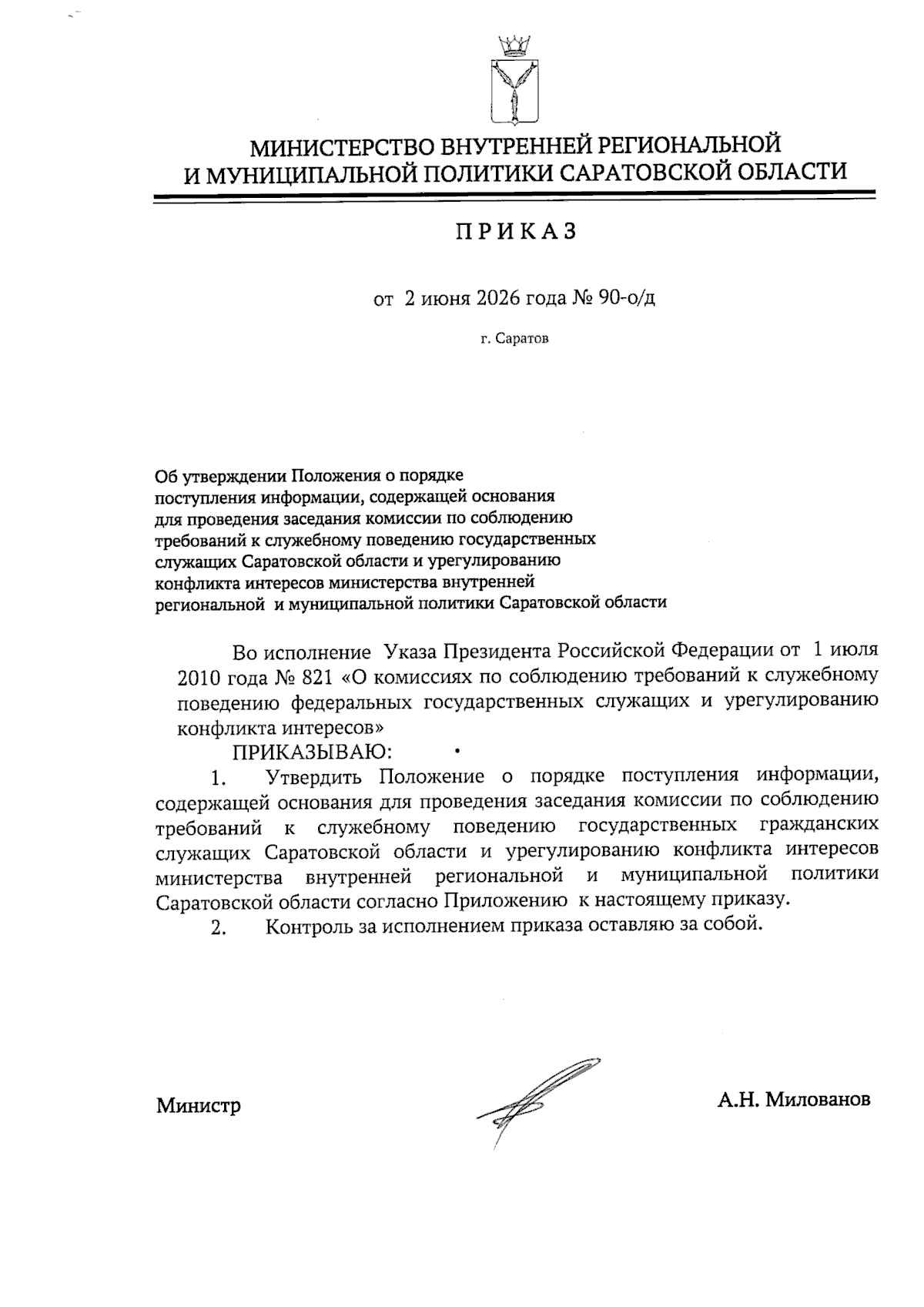 МИНИСТЕРСТВО ВНУТРЕННЕЙ РЕГИОНАЛЬНОЙ
И МУНИЦИПАЛЬНОЙ ПОЛИТИКИ САРАТОВСКОЙ ОБЛАСТИ

ПРИКАЗ

от 2 июня 2026 года № 90-о/д

г. Саратов

Об утверждении Положения о порядке поступления информации, содержащей основания для проведения заседания комиссии по соблюдению требований к служебному поведению государственных служащих Саратовской области и урегулированию конфликта интересов министерства внутренней региональной и муниципальной политики Саратовской области

Во исполнение Указа Президента Российской Федерации от 1 июля 2010 года № 821 «О комиссиях по соблюдению требований к служебному поведению федеральных государственных служащих и урегулированию конфликта интересов»

ПРИКАЗЫВАЮ:

1. Утвердить Положение о порядке поступления информации, содержащей основания для проведения заседания комиссии по соблюдению требований к служебному поведению государственных гражданских служащих Саратовской области и урегулированию конфликта интересов министерства внутренней региональной и муниципальной политики Саратовской области согласно Приложению к настоящему приказу.

2. Контроль за исполнением приказа оставляю за собой.

Министр А.Н. Милованов